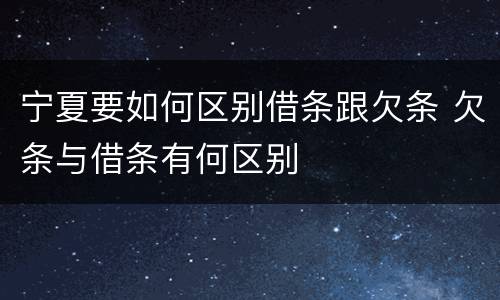 宁夏要如何区别借条跟欠条 欠条与借条有何区别